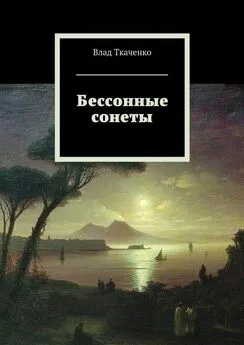 Влад Ткаченко

Бессонные сонеты